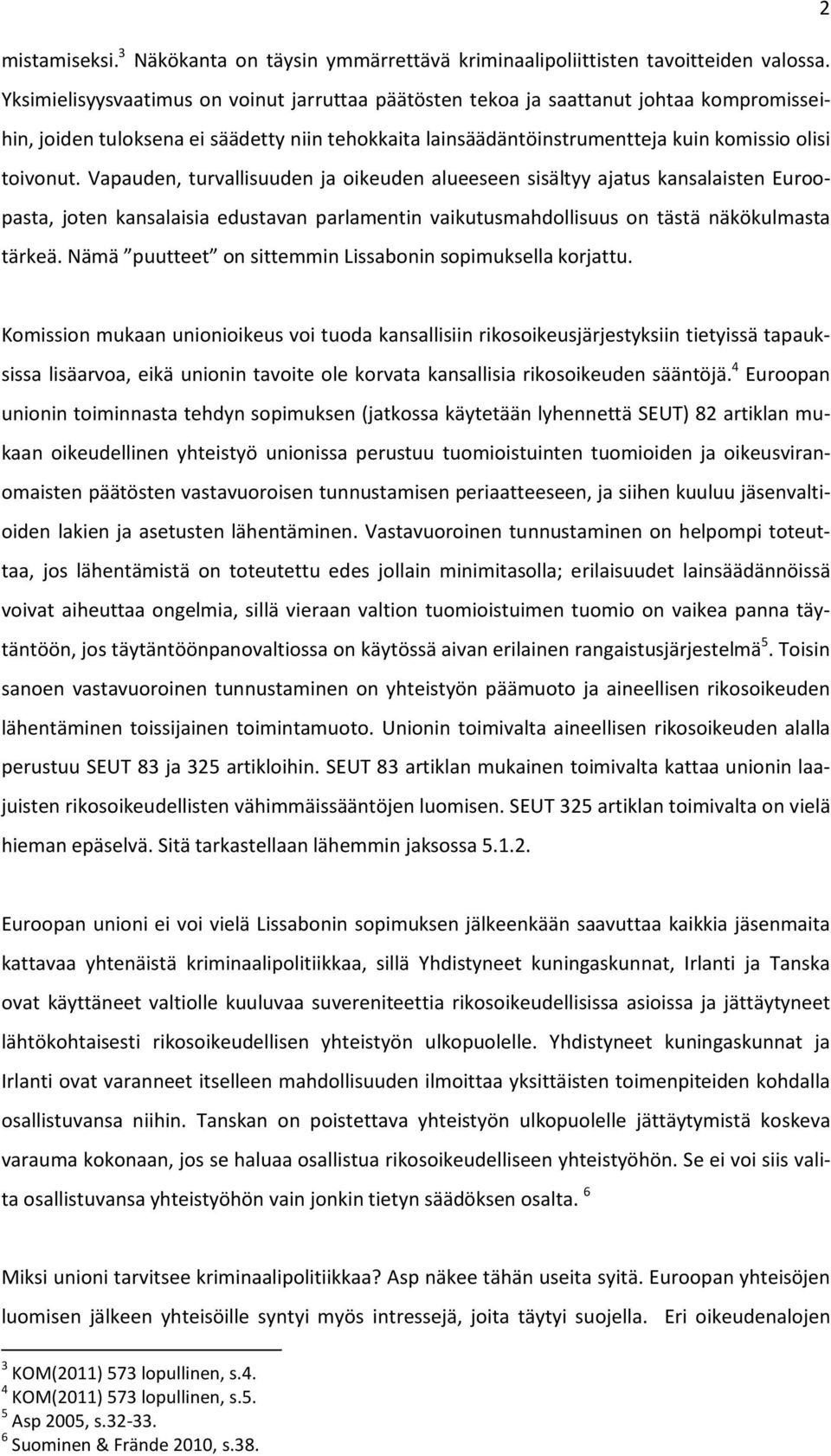 2

mistamiseksi.$^3$ Näkökanta on täysin ymmärrettävä kriminaalipoliittisten tavoitteiden valossa. Yksimielisyysvaatimus on voinut jarruttaa päätösten tekoa ja saattanut johtaa kompromisseihin, joiden tuloksena ei säädetty niin tehokkaita lainsäädäntöinstrumentteja kuin komissio olisi toivonut. Vapauden, turvallisuuden ja oikeuden alueeseen sisältyy ajatus kansalaisten Euroopasta, joten kansalaisia edustavan parlamentin vaikutusmahdollisuus on tästä näkökulmasta tärkeä. Nämä ”puutteet” on sittemmin Lissabonin sopimuksella korjattu.

Komission mukaan unionioikeus voi tuoda kansallisiin rikosoikeusjärjestyksiin tietyissä tapauksissa lisäarvoa, eikä unionin tavoite ole korvata kansallisia rikosoikeuden sääntöjä.$^4$ Euroopan unionin toiminnasta tehdyn sopimuksen (jatkossa käytetään lyhennettä SEUT) 82 artiklan mukaan oikeudellinen yhteistyö unionissa perustuu tuomioistuinten tuomioiden ja oikeusviranomaisten päätösten vastavuoroisen tunnustamisen periaatteeseen, ja siihen kuuluu jäsenvaltioiden lakien ja asetusten lähentäminen. Vastavuoroinen tunnustaminen on helpompi toteuttaa, jos lähentämistä on toteutettu edes jollain minimitasolla; erilaisuudet lainsäädännöissä voivat aiheuttaa ongelmia, sillä vieraan valtion tuomioistuimen tuomio on vaikea panna täytäntöön, jos täytäntöönpanovaltiossa on käytössä aivan erilainen rangaistusjärjestelmä$^5$. Toisin sanoen vastavuoroinen tunnustaminen on yhteistyön päämuoto ja aineellisen rikosoikeuden lähentäminen toissijainen toimintamuoto. Unionin toimivalta aineellisen rikosoikeuden alalla perustuu SEUT 83 ja 325 artikloihin. SEUT 83 artiklan mukainen toimivalta kattaa unionin laajuisten rikosoikeudellisten vähimmäissääntöjen luomisen. SEUT 325 artiklan toimivalta on vielä hieman epäselvä. Sitä tarkastellaan lähemmin jaksossa 5.1.2.

Euroopan unioni ei voi vielä Lissabonin sopimuksen jälkeenkään saavuttaa kaikkia jäsenmaita kattavaa yhtenäistä kriminaalipolitiikkaa, sillä Yhdistyneet kuningaskunnat, Irlanti ja Tanska ovat käyttäneet valtiolle kuuluvaa suvereniteettia rikosoikeudellisissa asioissa ja jättäytyneet lähtökohtaisesti rikosoikeudellisen yhteistyön ulkopuolelle. Yhdistyneet kuningaskunnat ja Irlanti ovat varanneet itselleen mahdollisuuden ilmoittaa yksittäisten toimenpiteiden kohdalla osallistuvansa niihin. Tanskan on poistettava yhteistyön ulkopuolelle jättäytymistä koskeva varauma kokonaan, jos se haluaa osallistua rikosoikeudelliseen yhteistyöhön. Se ei voi siis valita osallistuvansa yhteistyöhön vain jonkin tietyn säädöksen osalta. $^6$

Miksi unioni tarvitsee kriminaalipolitiikkaa? Asp näkee tähän useita syitä. Euroopan yhteisöjen luomisen jälkeen yhteisöille syntyi myös intressejä, joita täytyi suojella. Eri oikeudenalojen

$^3$ KOM(2011) 573 lopullinen, s.4.
$^4$ KOM(2011) 573 lopullinen, s.5.
$^5$ Asp 2005, s.32-33.
$^6$ Suominen & Frände 2010, s.38.